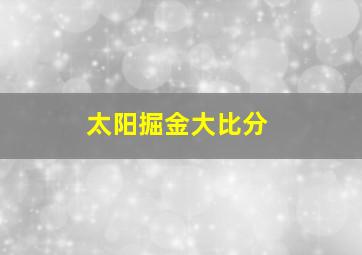 太阳掘金大比分